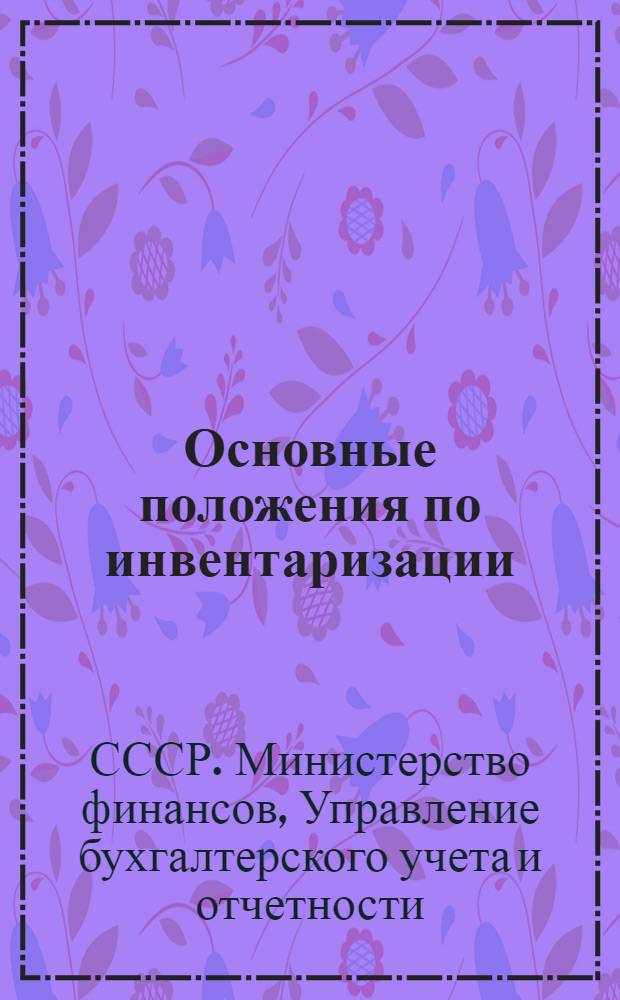 Основные положения по инвентаризации

СССР. Министерство финансов, Управление бухгалтерского учета и отчетности